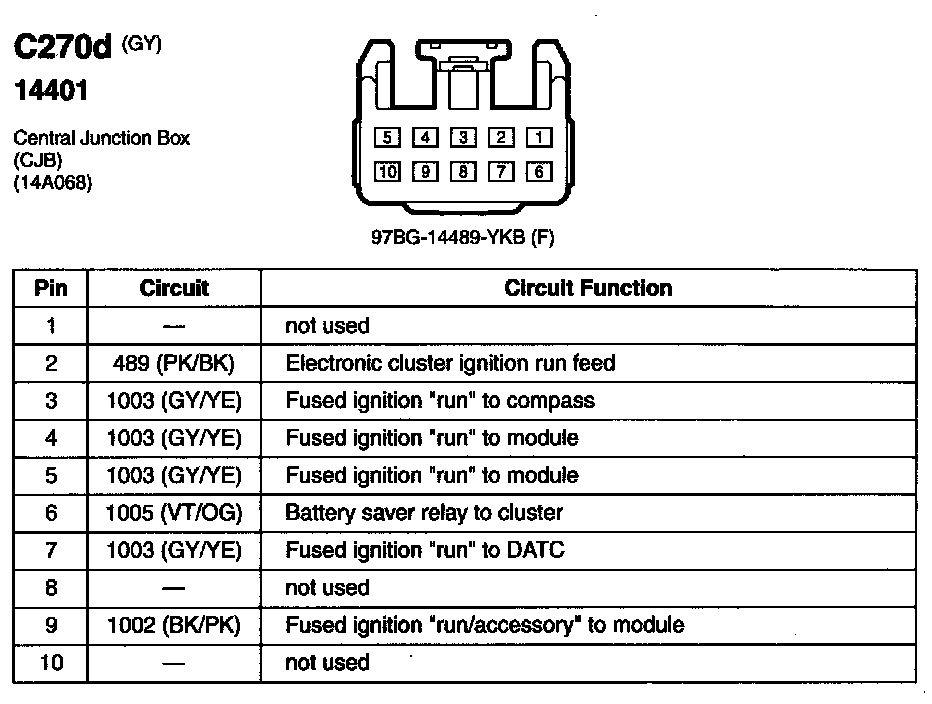 C270d (GY)
14401

Central Junction Box
(CJB)
(14A068)

5 4 3 2 1
10 9 8 7 6

97BG-14489-YKB (F)

| Pin | Circuit | Circuit Function |
|---|---|---|
| 1 | — | not used |
| 2 | 489 (PK/BK) | Electronic cluster ignition run feed |
| 3 | 1003 (GY/YE) | Fused ignition "run" to compass |
| 4 | 1003 (GY/YE) | Fused ignition "run" to module |
| 5 | 1003 (GY/YE) | Fused ignition "run" to module |
| 6 | 1005 (VT/OG) | Battery saver relay to cluster |
| 7 | 1003 (GY/YE) | Fused ignition "run" to DATC |
| 8 | — | not used |
| 9 | 1002 (BK/PK) | Fused ignition "run/accessory" to module |
| 10 | — | not used |